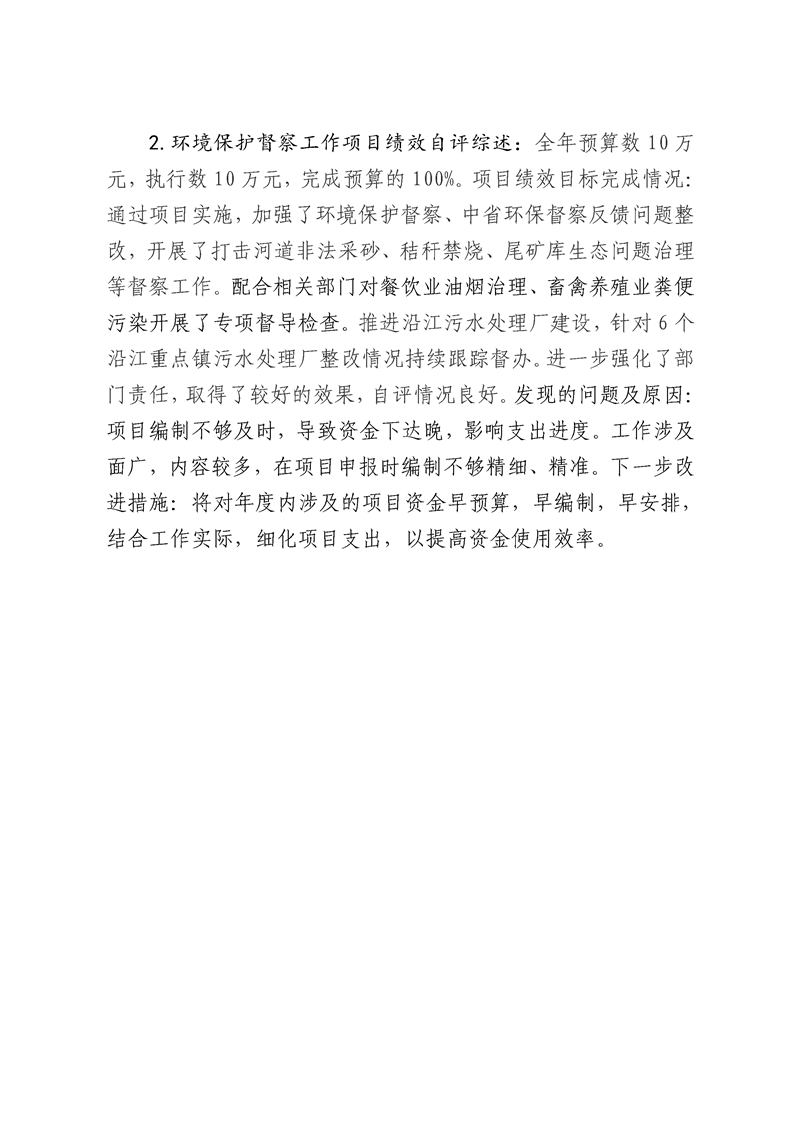 2. 环境保护督察工作项目绩效自评综述：全年预算数 10 万元，执行数 10 万元，完成预算的 100%。项目绩效目标完成情况：通过项目实施，加强了环境保护督察、中省环保督察反馈问题整改，开展了打击河道非法采砂、秸秆禁烧、尾矿库生态问题治理等督察工作。配合相关部门对餐饮业油烟治理、畜禽养殖业粪便污染开展了专项督导检查。推进沿江污水处理厂建设，针对 6 个沿江重点镇污水处理厂整改情况持续跟踪督办。进一步强化了部门责任，取得了较好的效果，自评情况良好。发现的问题及原因：项目编制不够及时，导致资金下达晚，影响支出进度。工作涉及面广，内容较多，在项目申报时编制不够精细、精准。下一步改进措施：将对年度内涉及的项目资金早预算，早编制，早安排，结合工作实际，细化项目支出，以提高资金使用效率。